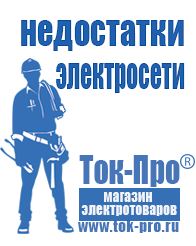 недостатки электросети

Ток-Про®
магазин электротоваров
www.tok-pro.ru